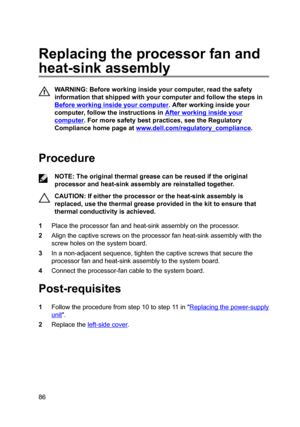 Replacing the processor fan and heat-sink assembly

WARNING: Before working inside your computer, read the safety information that shipped with your computer and follow the steps in Before working inside your computer. After working inside your computer, follow the instructions in After working inside your computer. For more safety best practices, see the Regulatory Compliance home page at www.dell.com/regulatory_compliance.

Procedure

NOTE: The original thermal grease can be reused if the original processor and heat-sink assembly are reinstalled together.

CAUTION: If either the processor or the heat-sink assembly is replaced, use the thermal grease provided in the kit to ensure that thermal conductivity is achieved.

1 Place the processor fan and heat-sink assembly on the processor.

2 Align the captive screws on the processor fan heat-sink assembly with the screw holes on the system board.

3 In a non-adjacent sequence, tighten the captive screws that secure the processor fan and heat-sink assembly to the system board.

4 Connect the processor-fan cable to the system board.

Post-requisites

1 Follow the procedure from step 10 to step 11 in "Replacing the power-supply unit".

2 Replace the left-side cover.

86